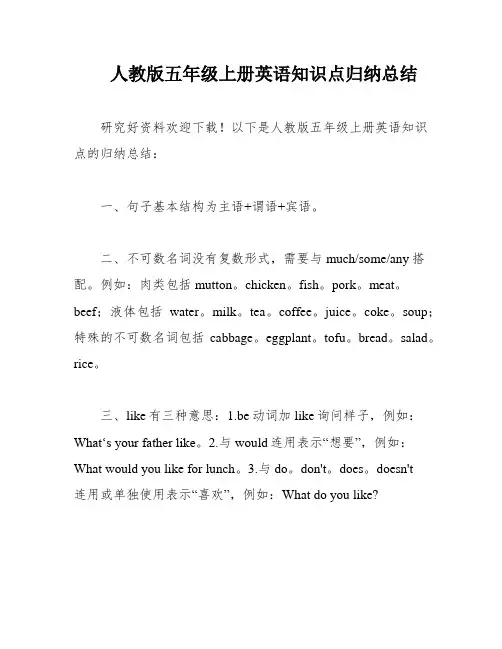 人教版五年级上册英语知识点归纳总结

研究好资料欢迎下载！以下是人教版五年级上册英语知识点的归纳总结：

一、句子基本结构为主语+谓语+宾语。

二、不可数名词没有复数形式，需要与 much/some/any 搭配。例如：肉类包括 mutton。chicken。fish。pork。meat。beef；液体包括 water。milk。tea。coffee。juice。coke。soup；特殊的不可数名词包括 cabbage。eggplant。tofu。bread。salad。rice。

三、like 有三种意思：1.be 动词加 like 询问样子，例如：What‘s your father like。2.与 would 连用表示“想要”，例如：What would you like for lunch。3.与 do。don't。does。doesn't 连用或单独使用表示“喜欢”，例如：What do you like?